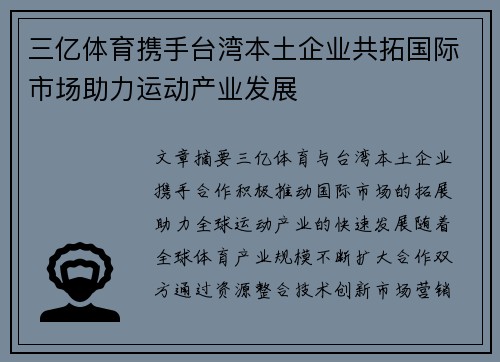 三亿体育携手台湾本土企业共拓国际市场助力运动产业发展

文章摘要三亿体育与台湾本土企业携手合作积极推动国际市场的拓展助力全球运动产业的快速发展随着全球体育产业规模不断扩大合作双方通过资源整合技术创新市场营销